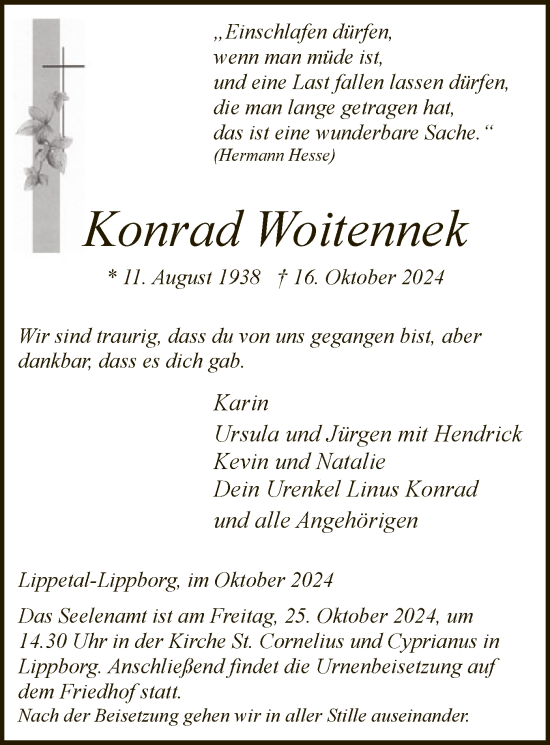 „Einschlafen dürfen,
wenn man müde ist,
und eine Last fallen lassen dürfen,
die man lange getragen hat,
das ist eine wunderbare Sache.“
(Hermann Hesse)

Konrad Woitennek

* 11. August 1938 † 16. Oktober 2024

Wir sind traurig, dass du von uns gegangen bist, aber dankbar, dass es dich gab.

Karin
Ursula und Jürgen mit Hendrick
Kevin und Natalie
Dein Urenkel Linus Konrad
und alle Angehörigen

Lippetal-Lippborg, im Oktober 2024

Das Seelenamt ist am Freitag, 25. Oktober 2024, um 14.30 Uhr in der Kirche St. Cornelius und Cyprianus in Lippborg. Anschließend findet die Urnenbeisetzung auf dem Friedhof statt.
Nach der Beisetzung gehen wir in aller Stille auseinander.